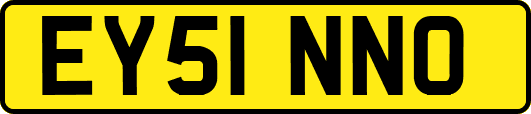 EY51 NNO